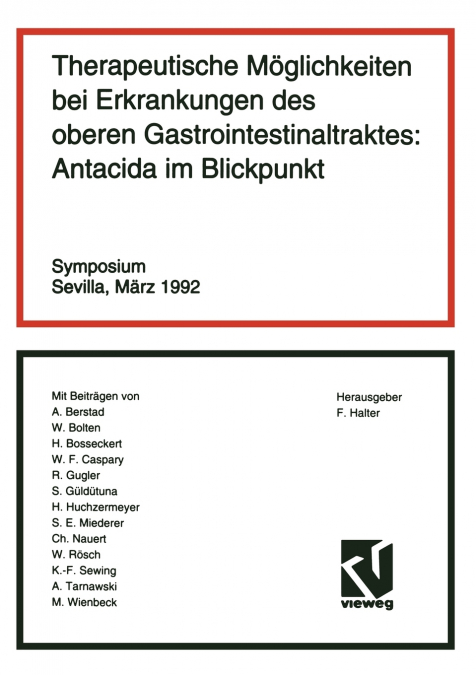 Therapeutische Möglichkeiten bei Erkrankungen des oberen Gastrointestinaltraktes: Antacida im Blickpunkt

Symposium
Sevilla, März 1992

Mit Beiträgen von
A. Berstad
W. Bolten
H. Bosseckert
W. F. Caspary
R. Gugler
S. Güldütuna
H. Huchzermeyer
S. E. Miederer
Ch. Nauert
W. Rösch
K.-F. Sewing
A. Tarnawski
M. Wienbeck

Herausgeber
F. Halter

vieweg